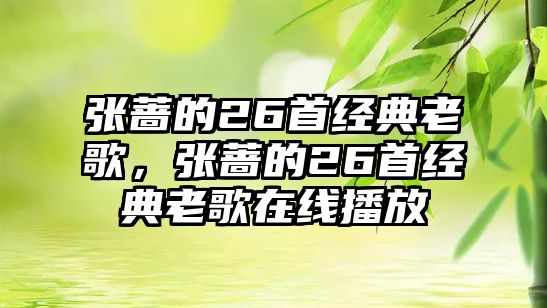 张蔷的26首经典老歌，张蔷的26首经典老歌在线播放